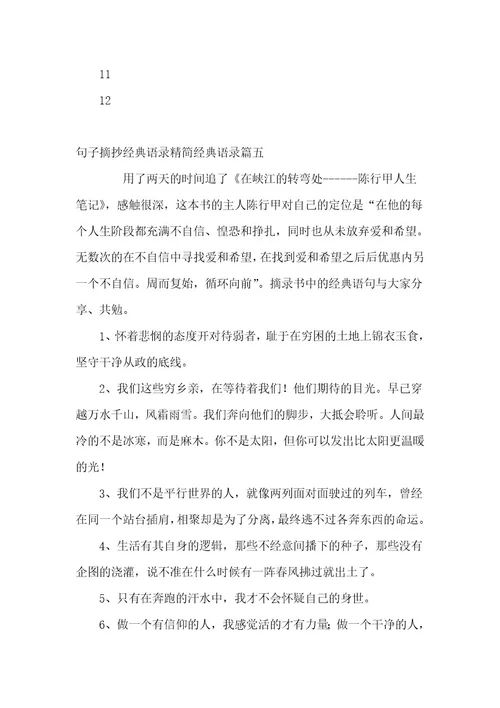 11

12

句子摘抄经典语录精简经典语录篇五

用了两天的时间追了《在峡江的转弯处------陈行甲人生笔记》，感触很深，这本书的主人陈行甲对自己的定位是“在他的每个人生阶段都充满不自信、惶恐和挣扎，同时也从未放弃爱和希望。无数次的在不自信中寻找爱和希望，在找到爱和希望之后后优惠内另一个不自信。周而复始，循环向前”。摘录书中的经典语句与大家分享、共勉。

1、怀着悲悯的态度开对待弱者，耻于在穷困的土地上锦衣玉食，坚守干净从政的底线。

2、我们这些穷乡亲，在等待着我们！他们期待的目光。早已穿越万水千山，风霜雨雪。我们奔向他们的脚步，大抵会聆听。人间最冷的不是冰寒，而是麻木。你不是太阳，但你可以发出比太阳更温暖的光！

3、我们不是平行世界的人，就像两列面对面驶过的列车，曾经在同一个站台插肩，相聚却是为了分离，最终逃不过各奔东西的命运。

4、生活有其自身的逻辑，那些不经意间播下的种子，那些没有企图的浇灌，说不准在什么时候有一阵春风拂过就出土了。

5、只有在奔跑的汗水中，我才不会怀疑自己的身世。

6、做一个有信仰的人，我感觉活的才有力量；做一个干净的人，